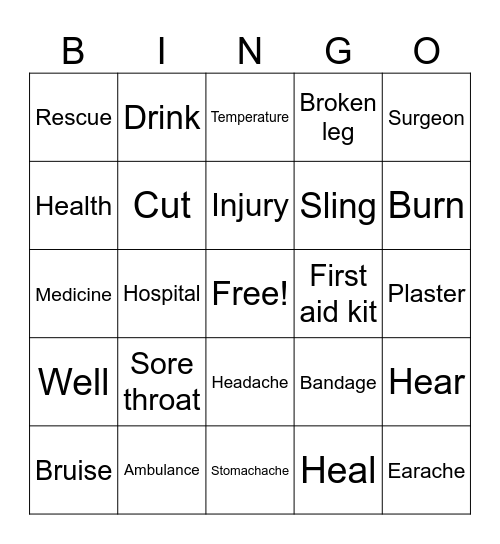 | B | I | N | G | O |
|---|---|---|---|---|
| Rescue | Drink | Temperature | Broken leg | Surgeon |
| Health | Cut | Injury | Sling | Burn |
| Medicine | Hospital | Free! | First aid kit | Plaster |
| Well | Sore throat | Headache | Bandage | Hear |
| Bruise | Ambulance | Stomachache | Heal | Earache |